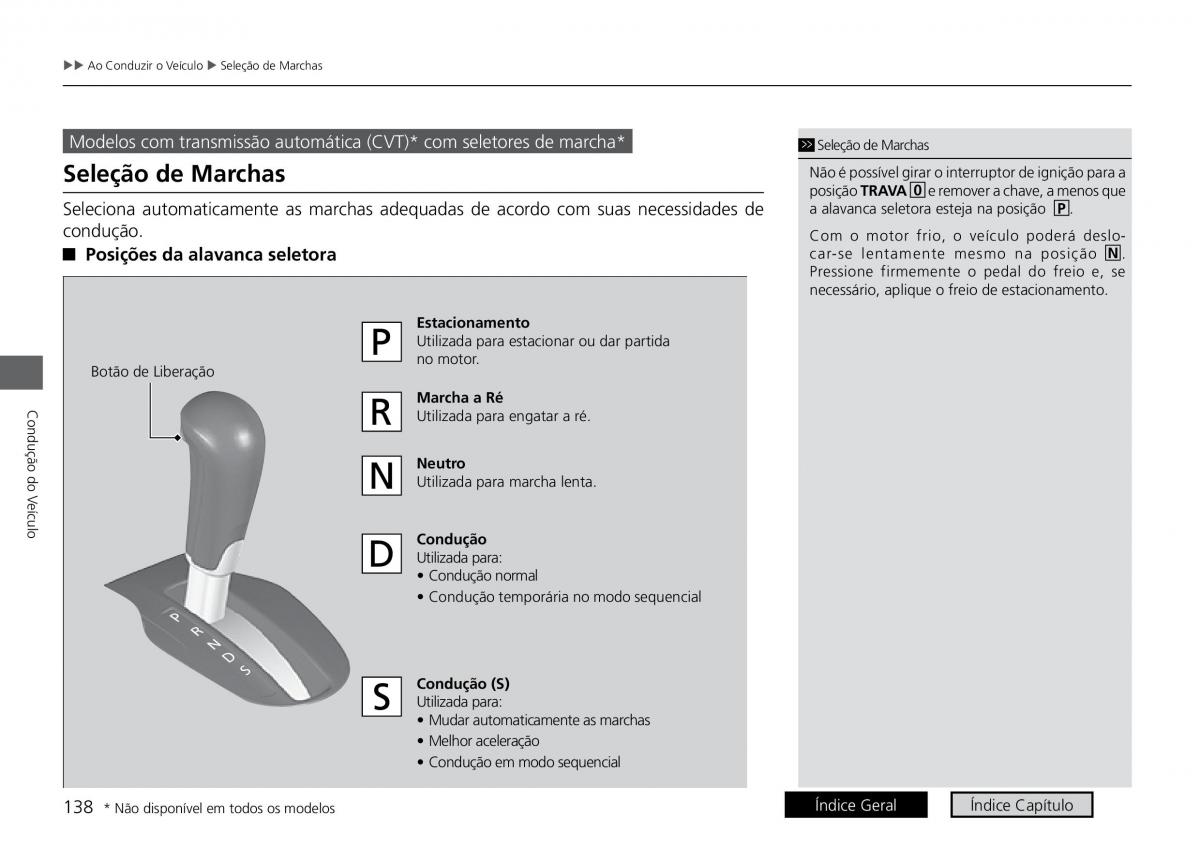 ▶▶ Ao Conduzir o Veículo ▶ Seleção de Marchas

Modelos com transmissão automática (CVT)* com seletores de marcha*

Seleção de Marchas

Seleciona automaticamente as marchas adequadas de acordo com suas necessidades de condução.

■ Posições da alavanca seletora

Botão de Liberação

P R N D S

P Estacionamento
Utilizada para estacionar ou dar partida no motor.

R Marcha a Ré
Utilizada para engatar a ré.

N Neutro
Utilizada para marcha lenta.

D Condução
Utilizada para:
• Condução normal
• Condução temporária no modo sequencial

S Condução (S)
Utilizada para:
• Mudar automaticamente as marchas
• Melhor aceleração
• Condução em modo sequencial

>> Seleção de Marchas

Não é possível girar o interruptor de ignição para a posição TRAVA 0 e remover a chave, a menos que a alavanca seletora esteja na posição P.

Com o motor frio, o veículo poderá deslocar-se lentamente mesmo na posição N. Pressione firmemente o pedal do freio e, se necessário, aplique o freio de estacionamento.

Condução do Veículo

138 * Não disponível em todos os modelos

Índice Geral

Índice Capítulo